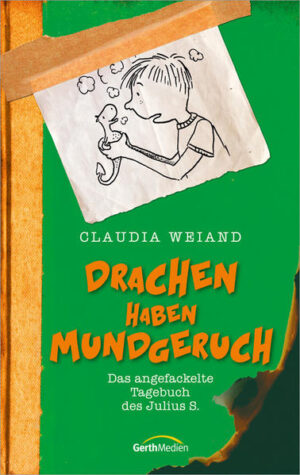 CLAUDIA WEIAND

DRACHEN HABEN MUNDGERUCH

Das angefackelte Tagebuch des Julius S.

GerthMedien